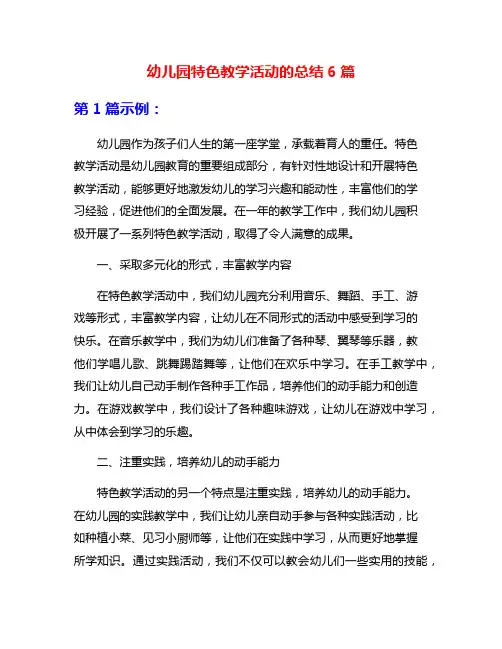 幼儿园特色教学活动的总结 6 篇

第 1 篇示例：

幼儿园作为孩子们人生的第一座学堂，承载着育人的重任。特色教学活动是幼儿园教育的重要组成部分，有针对性地设计和开展特色教学活动，能够更好地激发幼儿的学习兴趣和能动性，丰富他们的学习经验，促进他们的全面发展。在一年的教学工作中，我们幼儿园积极开展了一系列特色教学活动，取得了令人满意的成果。

一、采取多元化的形式，丰富教学内容

在特色教学活动中，我们幼儿园充分利用音乐、舞蹈、手工、游戏等形式，丰富教学内容，让幼儿在不同形式的活动中感受到学习的快乐。在音乐教学中，我们为幼儿们准备了各种琴、翼琴等乐器，教他们学唱儿歌、跳舞踢踏舞等，让他们在欢乐中学习。在手工教学中，我们让幼儿自己动手制作各种手工作品，培养他们的动手能力和创造力。在游戏教学中，我们设计了各种趣味游戏，让幼儿在游戏中学习，从中体会到学习的乐趣。

二、注重实践，培养幼儿的动手能力

特色教学活动的另一个特点是注重实践，培养幼儿的动手能力。在幼儿园的实践教学中，我们让幼儿亲自动手参与各种实践活动，比如种植小菜、见习小厨师等，让他们在实践中学习，从而更好地掌握所学知识。通过实践活动，我们不仅可以教会幼儿们一些实用的技能，